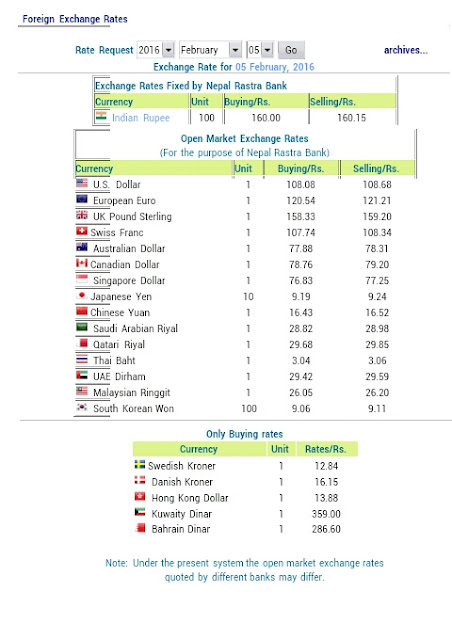 Foreign Exchange Rates

Rate Request 2016 February 05 Go archives...

Exchange Rate for 05 February, 2016

Exchange Rates Fixed by Nepal Rastra Bank

| Currency | Unit | Buying/Rs. | Selling/Rs. |
|---|---|---|---|
| Indian Rupee | 100 | 160.00 | 160.15 |

Open Market Exchange Rates
(For the purpose of Nepal Rastra Bank)

| Currency | Unit | Buying/Rs. | Selling/Rs. |
|---|---|---|---|
| U.S. Dollar | 1 | 108.08 | 108.68 |
| European Euro | 1 | 120.54 | 121.21 |
| UK Pound Sterling | 1 | 158.33 | 159.20 |
| Swiss Franc | 1 | 107.74 | 108.34 |
| Australian Dollar | 1 | 77.88 | 78.31 |
| Canadian Dollar | 1 | 78.76 | 79.20 |
| Singapore Dollar | 1 | 76.83 | 77.25 |
| Japanese Yen | 10 | 9.19 | 9.24 |
| Chinese Yuan | 1 | 16.43 | 16.52 |
| Saudi Arabian Riyal | 1 | 28.82 | 28.98 |
| Qatari Riyal | 1 | 29.68 | 29.85 |
| Thai Baht | 1 | 3.04 | 3.06 |
| UAE Dirham | 1 | 29.42 | 29.59 |
| Malaysian Ringgit | 1 | 26.05 | 26.20 |
| South Korean Won | 100 | 9.06 | 9.11 |

Only Buying rates

| Currency | Unit | Rates/Rs. |
|---|---|---|
| Swedish Kroner | 1 | 12.84 |
| Danish Kroner | 1 | 16.15 |
| Hong Kong Dollar | 1 | 13.88 |
| Kuwaity Dinar | 1 | 359.00 |
| Bahrain Dinar | 1 | 286.60 |

Note: Under the present system the open market exchange rates quoted by different banks may differ.